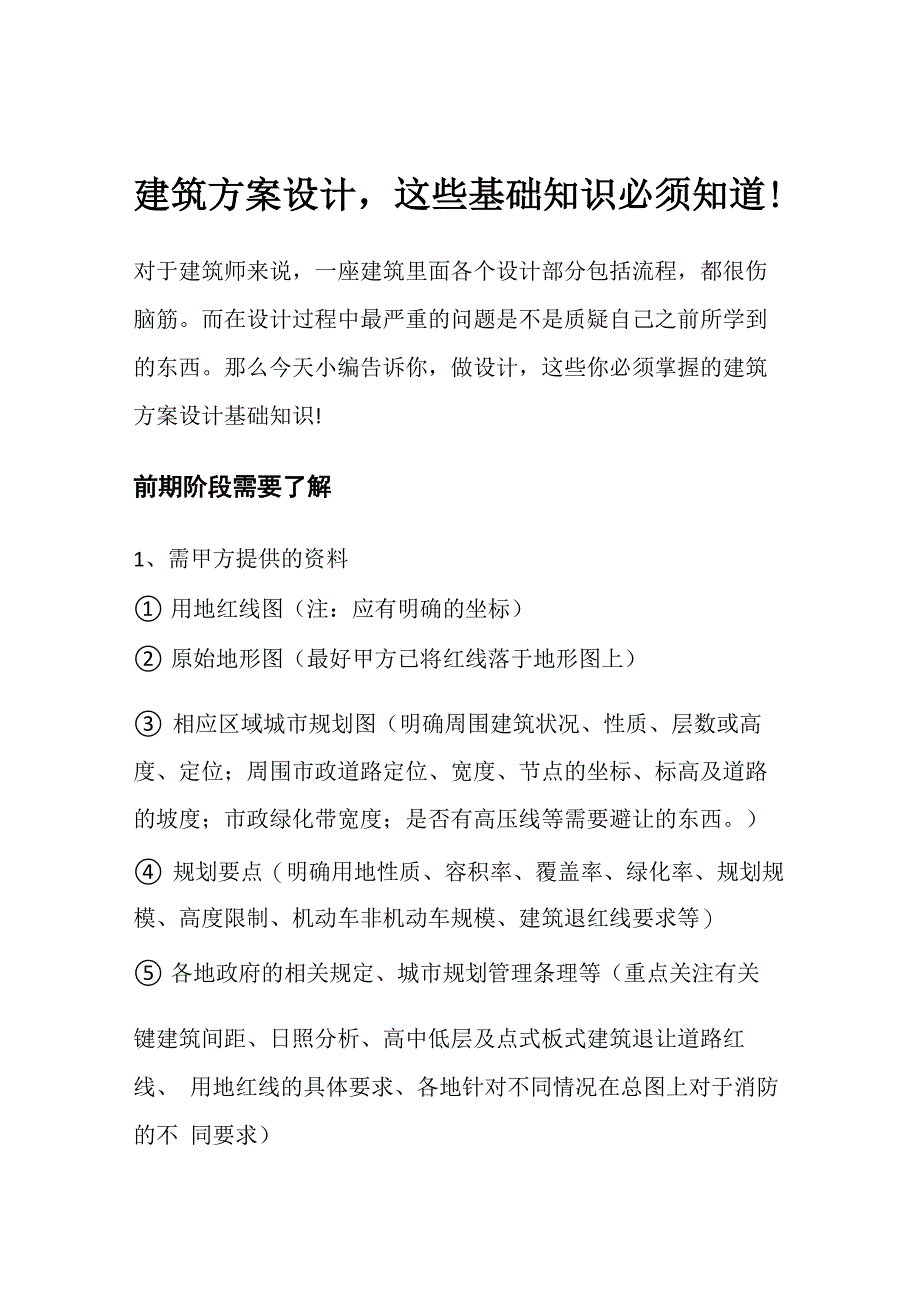 建筑方案设计，这些基础知识必须知道!

对于建筑师来说，一座建筑里面各个设计部分包括流程，都很伤脑筋。而在设计过程中最严重的问题是不是质疑自己之前所学到的东西。那么今天小编告诉你，做设计，这些你必须掌握的建筑方案设计基础知识!

前期阶段需要了解

1、需甲方提供的资料

① 用地红线图（注：应有明确的坐标）

② 原始地形图（最好甲方已将红线落于地形图上）

③ 相应区域城市规划图（明确周围建筑状况、性质、层数或高度、定位；周围市政道路定位、宽度、节点的坐标、标高及道路的坡度；市政绿化带宽度；是否有高压线等需要避让的东西。）

④ 规划要点（明确用地性质、容积率、覆盖率、绿化率、规划规模、高度限制、机动车非机动车规模、建筑退红线要求等）

⑤ 各地政府的相关规定、城市规划管理条理等（重点关注有关

键建筑间距、日照分析、高中低层及点式板式建筑退让道路红线、 用地红线的具体要求、各地针对不同情况在总图上对于消防的不 同要求）